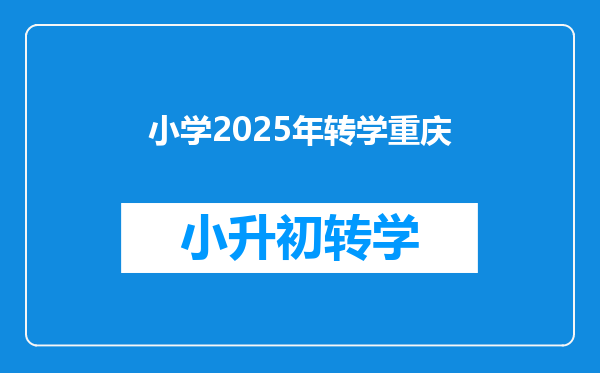 小学2025年转学重庆

小升初转学